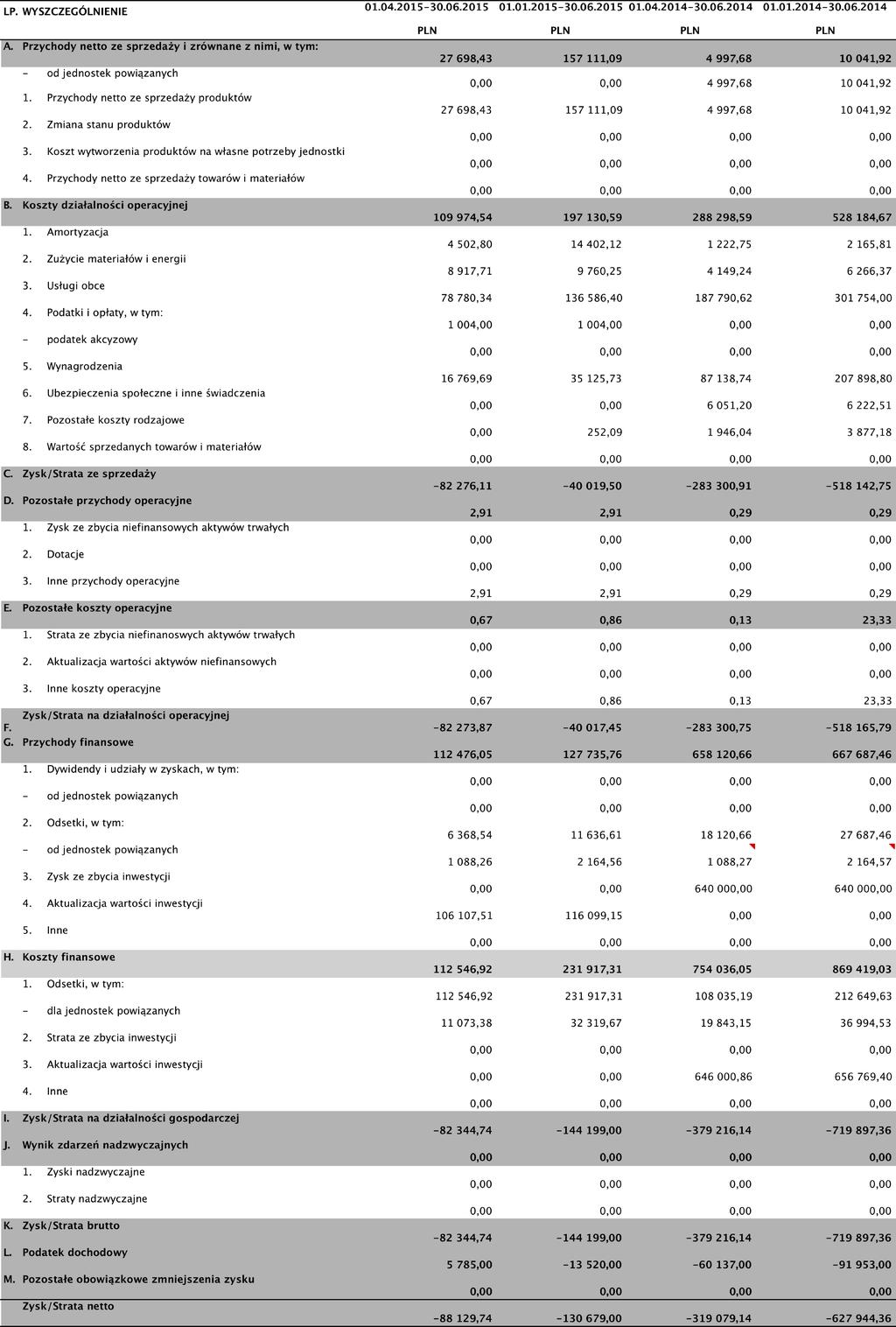 | LP. | WYSZCZEGÓLNIENIE | 01.04.2015-30.06.2015 | 01.01.2015-30.06.2015 | 01.04.2014-30.06.2014 | 01.01.2014-30.06.2014 |
|---|---|---|---|---|---|
| | | PLN | PLN | PLN | PLN |
| A. | Przychody netto ze sprzedaży i zrównane z nimi, w tym: | 27 698,43 | 157 111,09 | 4 997,68 | 10 041,92 |
| - | od jednostek powiązanych | 0,00 | 0,00 | 4 997,68 | 10 041,92 |
| 1. | Przychody netto ze sprzedaży produktów | 27 698,43 | 157 111,09 | 4 997,68 | 10 041,92 |
| 2. | Zmiana stanu produktów | 0,00 | 0,00 | 0,00 | 0,00 |
| 3. | Koszt wytworzenia produktów na własne potrzeby jednostki | 0,00 | 0,00 | 0,00 | 0,00 |
| 4. | Przychody netto ze sprzedaży towarów i materiałów | 0,00 | 0,00 | 0,00 | 0,00 |
| B. | Koszty działalności operacyjnej | 109 974,54 | 197 130,59 | 288 298,59 | 528 184,67 |
| 1. | Amortyzacja | 4 502,80 | 14 402,12 | 1 222,75 | 2 165,81 |
| 2. | Zużycie materiałów i energii | 8 917,71 | 9 760,25 | 4 149,24 | 6 266,37 |
| 3. | Usługi obce | 78 780,34 | 136 586,40 | 187 790,62 | 301 754,00 |
| 4. | Podatki i opłaty, w tym: | 1 004,00 | 1 004,00 | 0,00 | 0,00 |
| - | podatek akcyzowy | 0,00 | 0,00 | 0,00 | 0,00 |
| 5. | Wynagrodzenia | 16 769,69 | 35 125,73 | 87 138,74 | 207 898,80 |
| 6. | Ubezpieczenia społeczne i inne świadczenia | 0,00 | 0,00 | 6 051,20 | 6 222,51 |
| 7. | Pozostałe koszty rodzajowe | 0,00 | 252,09 | 1 946,04 | 3 877,18 |
| 8. | Wartość sprzedanych towarów i materiałów | 0,00 | 0,00 | 0,00 | 0,00 |
| C. | Zysk/Strata ze sprzedaży | -82 276,11 | -40 019,50 | -283 300,91 | -518 142,75 |
| D. | Pozostałe przychody operacyjne | 2,91 | 2,91 | 0,29 | 0,29 |
| 1. | Zysk ze zbycia niefinansowych aktywów trwałych | 0,00 | 0,00 | 0,00 | 0,00 |
| 2. | Dotacje | 0,00 | 0,00 | 0,00 | 0,00 |
| 3. | Inne przychody operacyjne | 2,91 | 2,91 | 0,29 | 0,29 |
| E. | Pozostałe koszty operacyjne | 0,67 | 0,86 | 0,13 | 23,33 |
| 1. | Strata ze zbycia niefinanoswych aktywów trwałych | 0,00 | 0,00 | 0,00 | 0,00 |
| 2. | Aktualizacja wartości aktywów niefinansowych | 0,00 | 0,00 | 0,00 | 0,00 |
| 3. | Inne koszty operacyjne | 0,67 | 0,86 | 0,13 | 23,33 |
| F. | Zysk/Strata na działalności operacyjnej | -82 273,87 | -40 017,45 | -283 300,75 | -518 165,79 |
| G. | Przychody finansowe | 112 476,05 | 127 735,76 | 658 120,66 | 667 687,46 |
| 1. | Dywidendy i udziały w zyskach, w tym: | 0,00 | 0,00 | 0,00 | 0,00 |
| - | od jednostek powiązanych | 0,00 | 0,00 | 0,00 | 0,00 |
| 2. | Odsetki, w tym: | 6 368,54 | 11 636,61 | 18 120,66 | 27 687,46 |
| - | od jednostek powiązanych | 1 088,26 | 2 164,56 | 1 088,27 | 2 164,57 |
| 3. | Zysk ze zbycia inwestycji | 0,00 | 0,00 | 640 000,00 | 640 000,00 |
| 4. | Aktualizacja wartości inwestycji | 106 107,51 | 116 099,15 | 0,00 | 0,00 |
| 5. | Inne | 0,00 | 0,00 | 0,00 | 0,00 |
| H. | Koszty finansowe | 112 546,92 | 231 917,31 | 754 036,05 | 869 419,03 |
| 1. | Odsetki, w tym: | 112 546,92 | 231 917,31 | 108 035,19 | 212 649,63 |
| - | dla jednostek powiązanych | 11 073,38 | 32 319,67 | 19 843,15 | 36 994,53 |
| 2. | Strata ze zbycia inwestycji | 0,00 | 0,00 | 0,00 | 0,00 |
| 3. | Aktualizacja wartości inwestycji | 0,00 | 0,00 | 646 000,86 | 656 769,40 |
| 4. | Inne | 0,00 | 0,00 | 0,00 | 0,00 |
| I. | Zysk/Strata na działalności gospodarczej | -82 344,74 | -144 199,00 | -379 216,14 | -719 897,36 |
| J. | Wynik zdarzeń nadzwyczajnych | 0,00 | 0,00 | 0,00 | 0,00 |
| 1. | Zyski nadzwyczajne | 0,00 | 0,00 | 0,00 | 0,00 |
| 2. | Straty nadzwyczajne | 0,00 | 0,00 | 0,00 | 0,00 |
| K. | Zysk/Strata brutto | -82 344,74 | -144 199,00 | -379 216,14 | -719 897,36 |
| L. | Podatek dochodowy | 5 785,00 | -13 520,00 | -60 137,00 | -91 953,00 |
| M. | Pozostałe obowiązkowe zmniejszenia zysku | 0,00 | 0,00 | 0,00 | 0,00 |
| | Zysk/Strata netto | -88 129,74 | -130 679,00 | -319 079,14 | -627 944,36 |